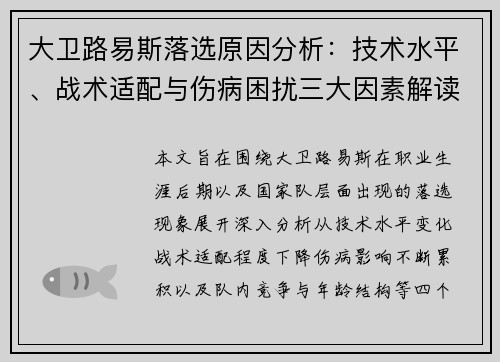 大卫路易斯落选原因分析：技术水平、战术适配与伤病困扰三大因素解读

本文旨在围绕大卫路易斯在职业生涯后期以及国家队层面出现的落选现象展开深入分析从技术水平变化战术适配程度下降伤病影响不断累积以及队内竞争与年龄结构等四个